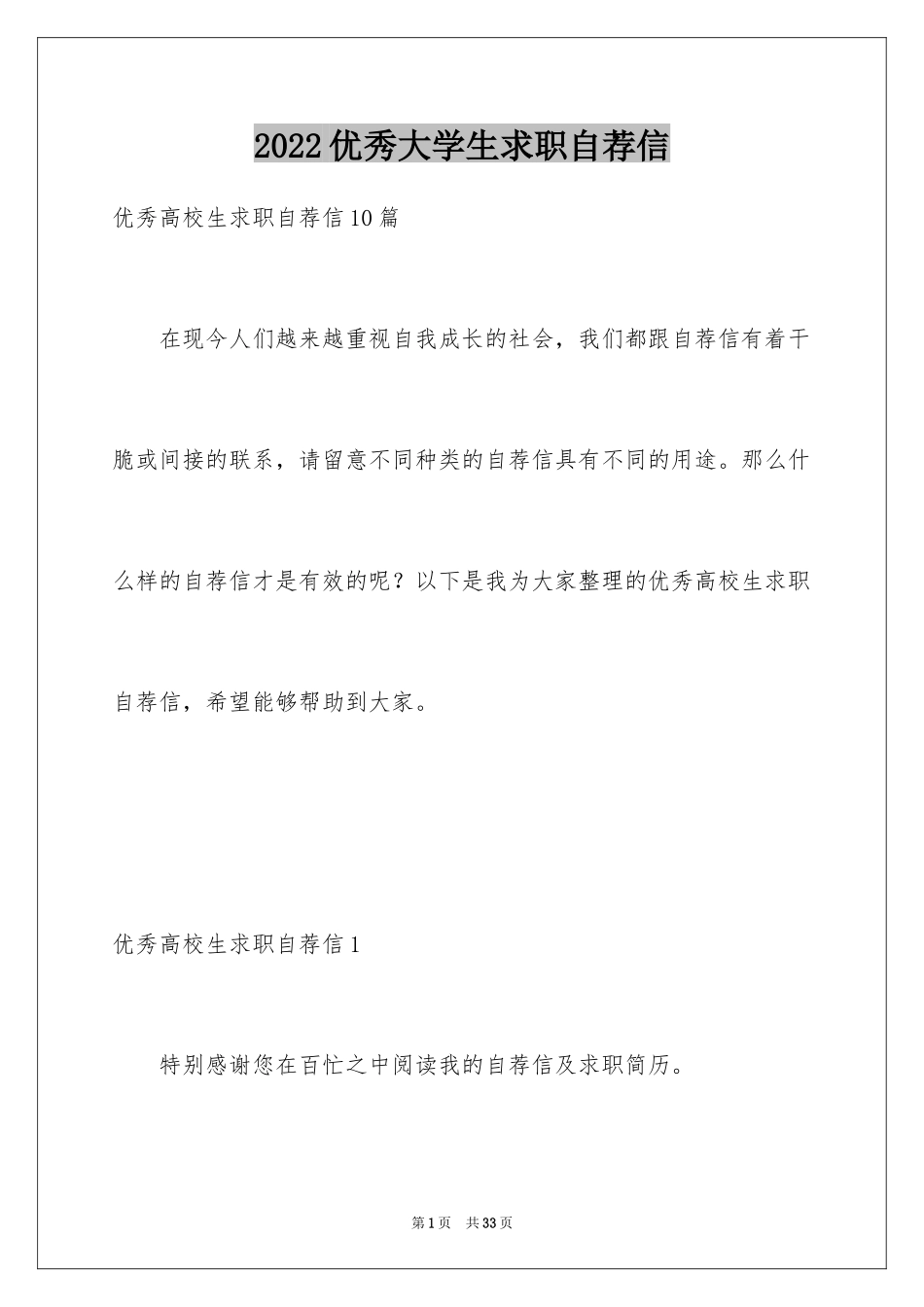 2022优秀大学生求职自荐信

优秀高校生求职自荐信10篇

在现今人们越来越重视自我成长的社会，我们都跟自荐信有着干脆或间接的联系，请留意不同种类的自荐信具有不同的用途。那么什么样的自荐信才是有效的呢？以下是我为大家整理的优秀高校生求职自荐信，希望能够帮助到大家。

优秀高校生求职自荐信1

特别感谢您在百忙之中阅读我的自荐信及求职简历。

第1页　共33页